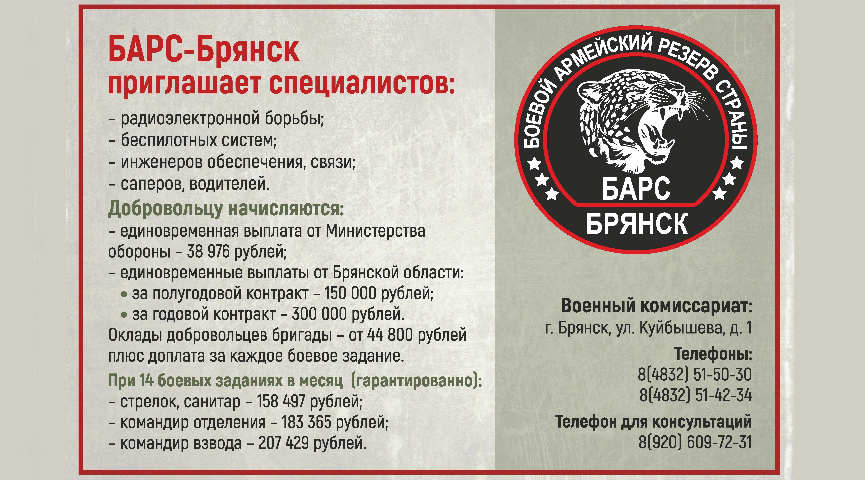 БАРС-Брянск
приглашает специалистов:

- радиоэлектронной борьбы;
- беспилотных систем;
- инженеров обеспечения, связи;
- саперов, водителей.

Добровольцу начисляются:
- единовременная выплата от Министерства обороны - 38 976 рублей;
- единовременные выплаты от Брянской области:
• за полугодовой контракт - 150 000 рублей;
• за годовой контракт - 300 000 рублей.

Оклады добровольцев бригады - от 44 800 рублей плюс доплата за каждое боевое задание.

При 14 боевых заданиях в месяц (гарантированно):
- стрелок, санитар - 158 497 рублей;
- командир отделения - 183 365 рублей;
- командир взвода - 207 429 рублей.

БОЕВОЙ АРМЕЙСКИЙ РЕЗЕРВ СТРАНЫ
БАРС
БРЯНСК

Военный комиссариат:
г. Брянск, ул. Куйбышева, д. 1

Телефоны:
8(4832) 51-50-30
8(4832) 51-42-34

Телефон для консультаций
8(920) 609-72-31